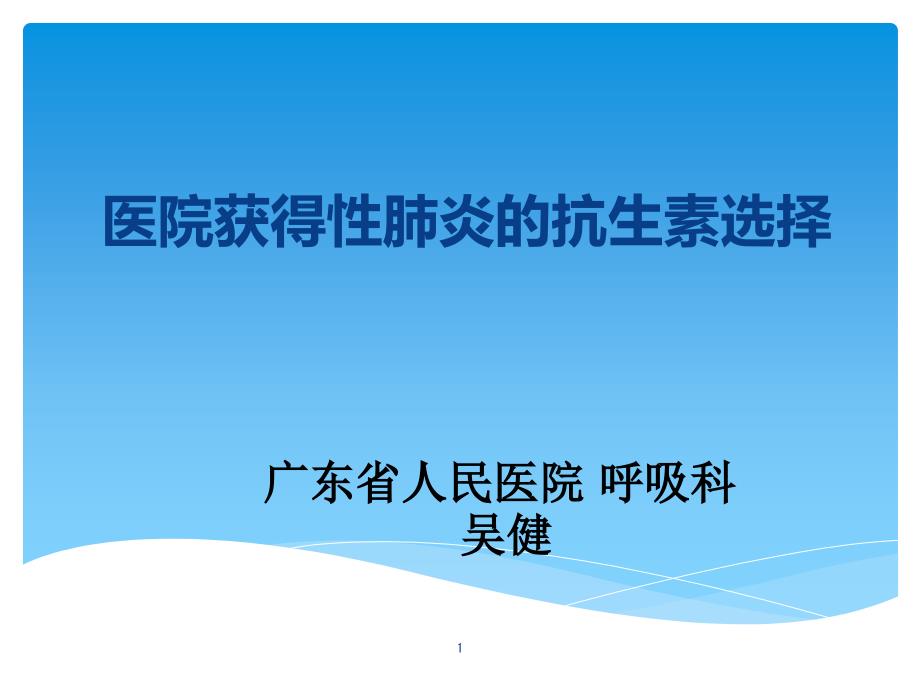 医院获得性肺炎的抗生素选择

广东省人民医院 呼吸科
吴健

1